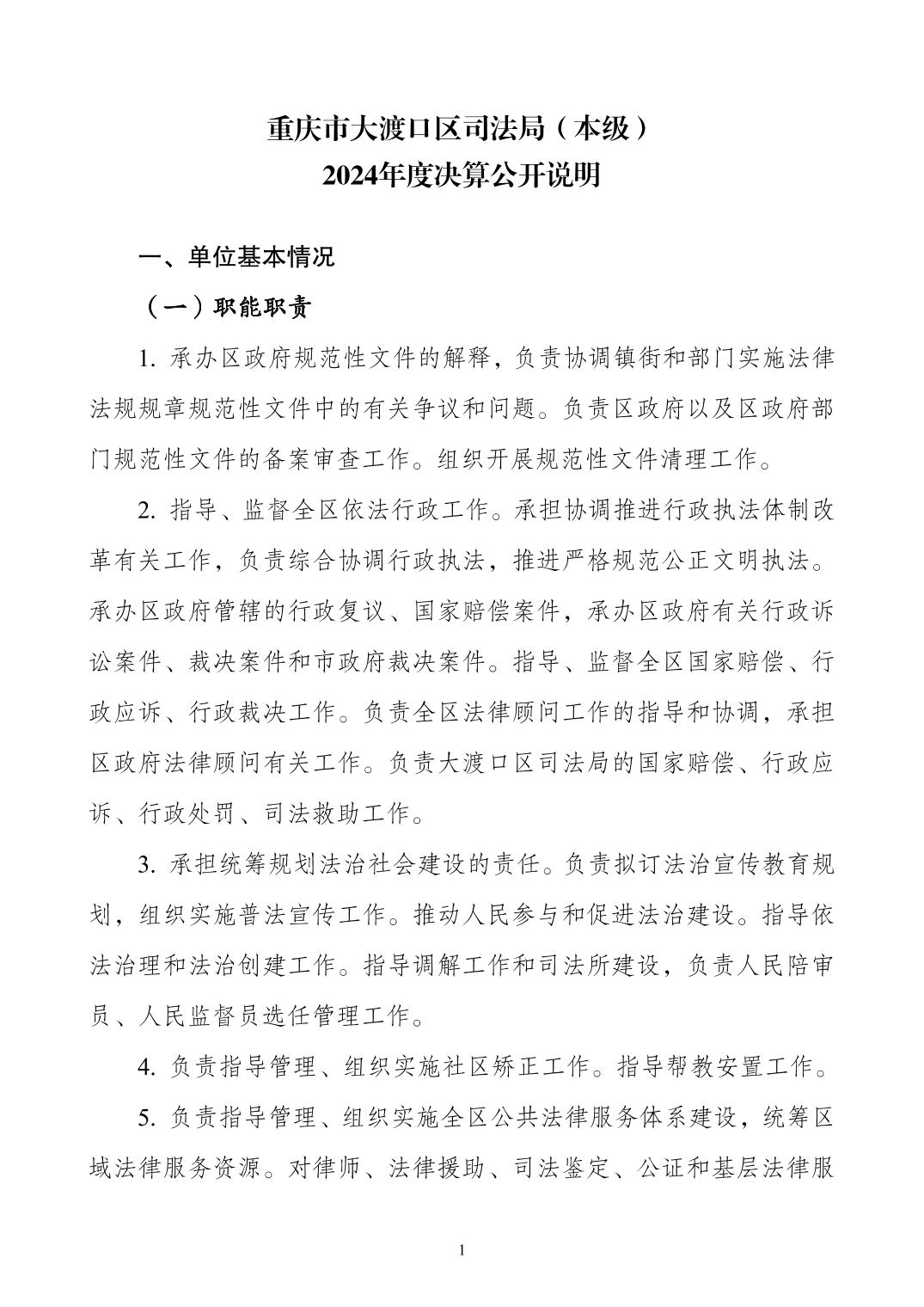 重庆市大渡口区司法局（本级）
2024年度决算公开说明

一、单位基本情况

（一）职能职责

1. 承办区政府规范性文件的解释，负责协调镇街和部门实施法律法规规章规范性文件中的有关争议和问题。负责区政府以及区政府部门规范性文件的备案审查工作。组织开展规范性文件清理工作。

2. 指导、监督全区依法行政工作。承担协调推进行政执法体制改革有关工作，负责综合协调行政执法，推进严格规范公正文明执法。承办区政府管辖的行政复议、国家赔偿案件，承办区政府有关行政诉讼案件、裁决案件和市政府裁决案件。指导、监督全区国家赔偿、行政应诉、行政裁决工作。负责全区法律顾问工作的指导和协调，承担区政府法律顾问有关工作。负责大渡口区司法局的国家赔偿、行政应诉、行政处罚、司法救助工作。

3. 承担统筹规划法治社会建设的责任。负责拟订法治宣传教育规划，组织实施普法宣传工作。推动人民参与和促进法治建设。指导依法治理和法治创建工作。指导调解工作和司法所建设，负责人民陪审员、人民监督员选任管理工作。

4. 负责指导管理、组织实施社区矫正工作。指导帮教安置工作。

5. 负责指导管理、组织实施全区公共法律服务体系建设，统筹区域法律服务资源。对律师、法律援助、司法鉴定、公证和基层法律服

1